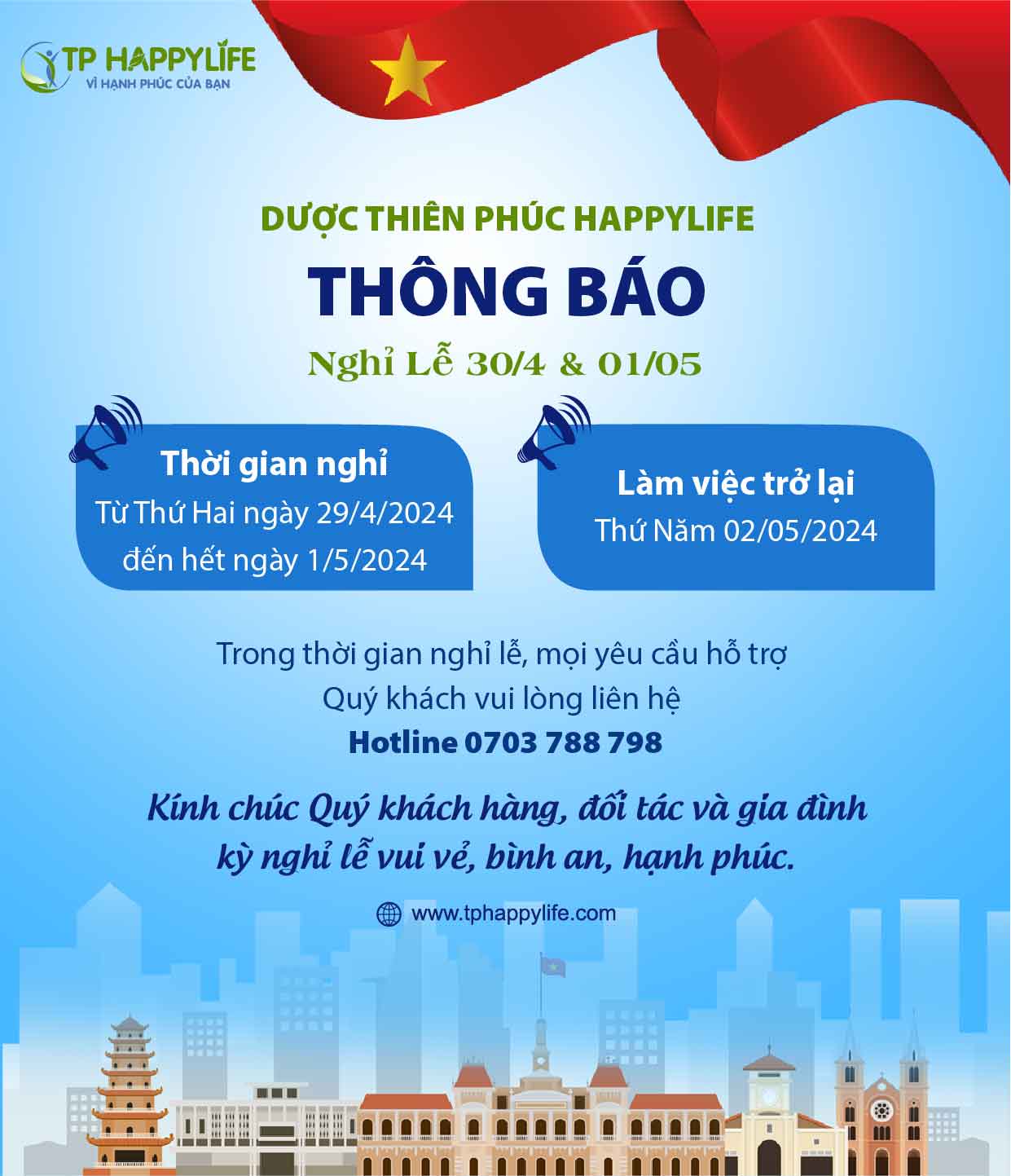 TP HAPPYLIFE
VÌ HẠNH PHÚC CỦA BẠN

DƯỢC THIÊN PHÚC HAPPYLIFE

THÔNG BÁO

Nghỉ Lễ 30/4 & 01/05

Thời gian nghỉ
Từ Thứ Hai ngày 29/4/2024
đến hết ngày 1/5/2024

Làm việc trở lại
Thứ Năm 02/05/2024

Trong thời gian nghỉ lễ, mọi yêu cầu hỗ trợ
Quý khách vui lòng liên hệ
Hotline 0703 788 798

Kính chúc Quý khách hàng, đối tác và gia đình
kỳ nghỉ lễ vui vẻ, bình an, hạnh phúc.

www.tphappylife.com